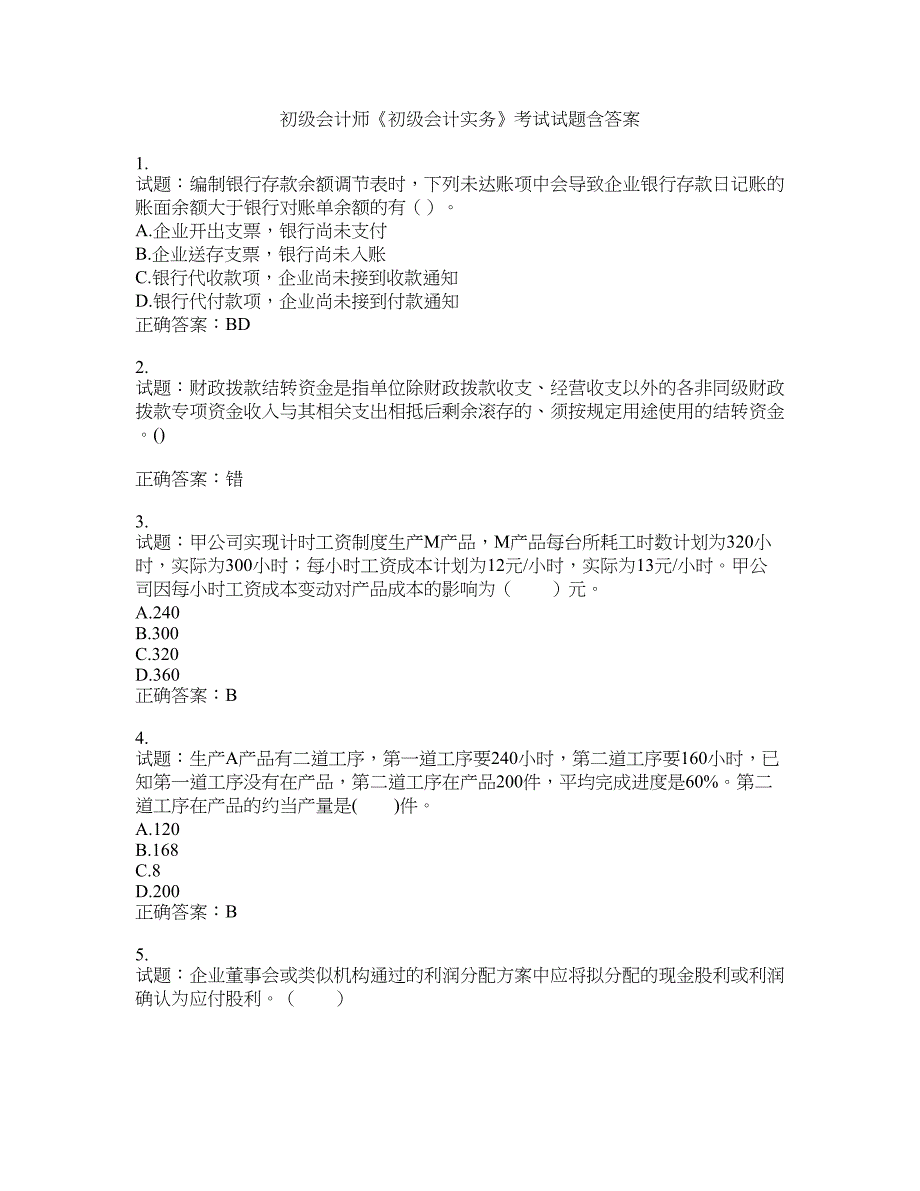 初级会计师《初级会计实务》考试试题含答案

1.
试题：编制银行存款余额调节表时，下列未达账项中会导致企业银行存款日记账的账面余额大于银行对账单余额的有（ ）。
A.企业开出支票，银行尚未支付
B.企业送存支票，银行尚未入账
C.银行代收款项，企业尚未接到收款通知
D.银行代付款项，企业尚未接到付款通知
正确答案：BD

2.
试题：财政拨款结转资金是指单位除财政拨款收支、经营收支以外的各非同级财政拨款专项资金收入与其相关支出相抵后剩余滚存的、须按规定用途使用的结转资金。()

正确答案：错

3.
试题：甲公司实现计时工资制度生产M产品，M产品每台所耗工时数计划为320小时，实际为300小时；每小时工资成本计划为12元/小时，实际为13元/小时。甲公司因每小时工资成本变动对产品成本的影响为（　　）元。
A.240
B.300
C.320
D.360
正确答案：B

4.
试题：生产A产品有二道工序，第一道工序要240小时，第二道工序要160小时，已知第一道工序没有在产品，第二道工序在产品200件，平均完成进度是60%。第二道工序在产品的约当产量是(　　)件。
A.120
B.168
C.8
D.200
正确答案：B

5.
试题：企业董事会或类似机构通过的利润分配方案中应将拟分配的现金股利或利润确认为应付股利。（　　）